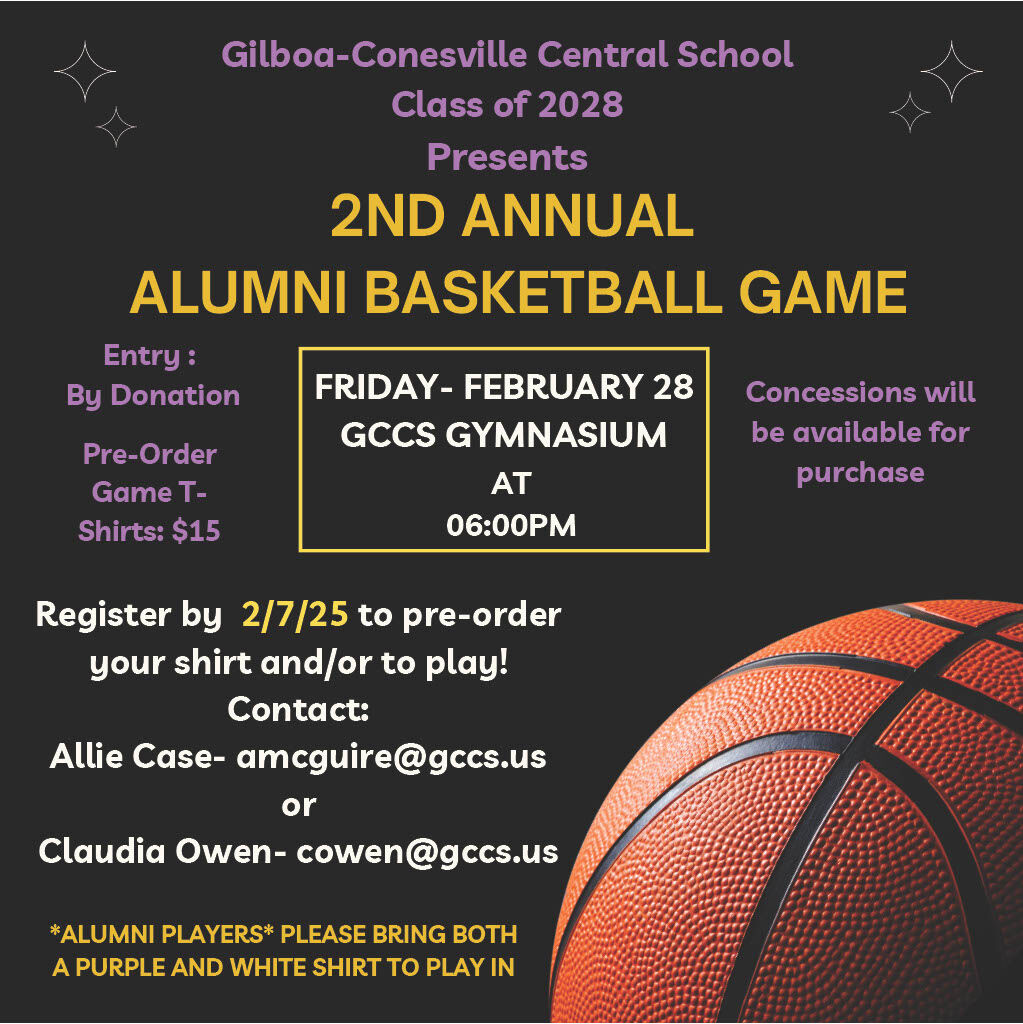 Gilboa-Conesville Central School
Class of 2028
Presents

2ND ANNUAL
ALUMNI BASKETBALL GAME

Entry :
By Donation

Pre-Order Game T-Shirts: $15

FRIDAY- FEBRUARY 28
GCCS GYMNASIUM
AT
06:00PM

Concessions will be available for purchase

Register by 2/7/25 to pre-order your shirt and/or to play!
Contact:
Allie Case- amcguire@gccs.us
or
Claudia Owen- cowen@gccs.us

*ALUMNI PLAYERS* PLEASE BRING BOTH A PURPLE AND WHITE SHIRT TO PLAY IN